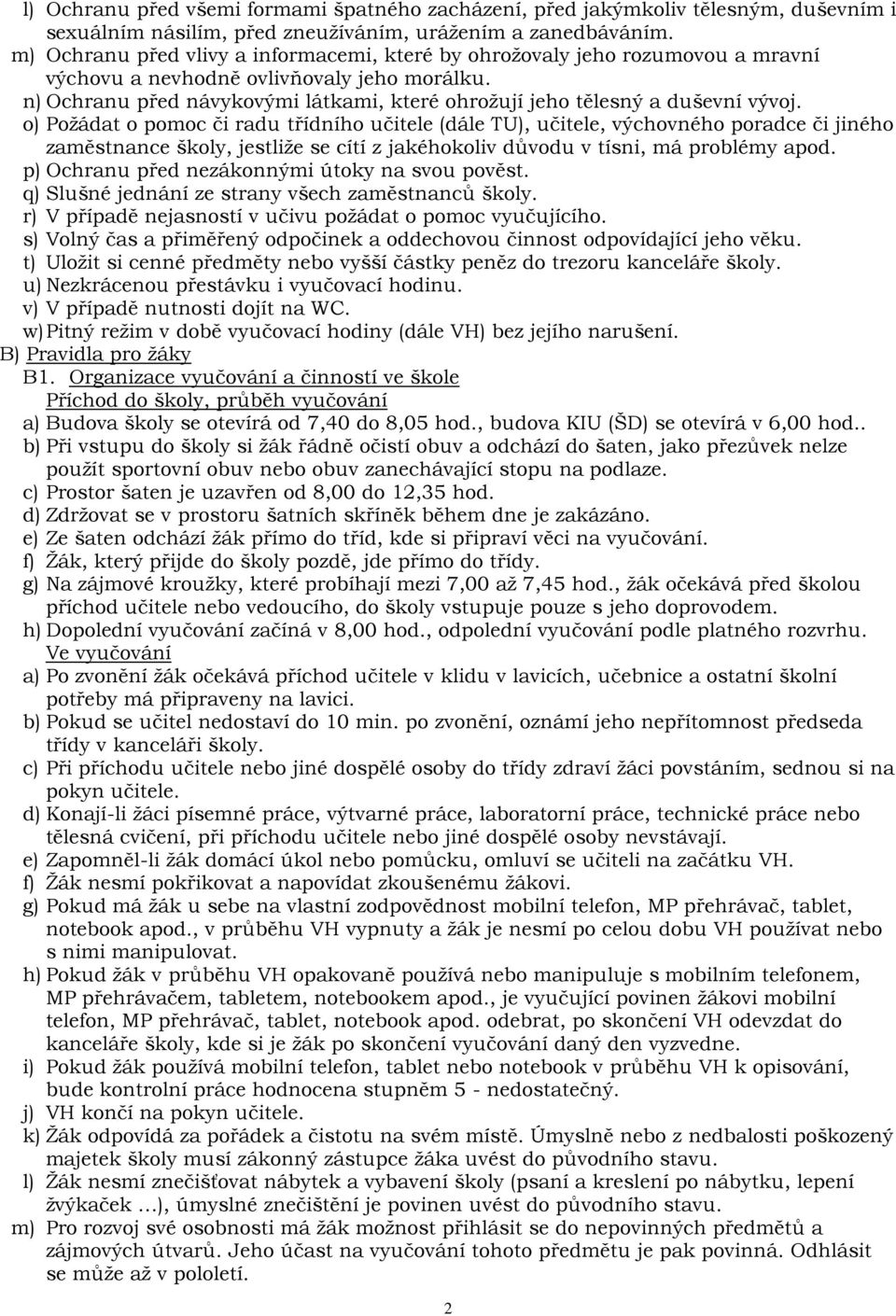 l) Ochranu před všemi formami špatného zacházení, před jakýmkoliv tělesným, duševním i sexuálním násilím, před zneužíváním, urážením a zanedbáváním.
m) Ochranu před vlivy a informacemi, které by ohrožovaly jeho rozumovou a mravní výchovu a nevhodně ovlivňovaly jeho morálku.
n) Ochranu před návykovými látkami, které ohrožují jeho tělesný a duševní vývoj.
o) Požádat o pomoc či radu třídního učitele (dále TU), učitele, výchovného poradce či jiného zaměstnance školy, jestliže se cítí z jakéhokoliv důvodu v tísni, má problémy apod.
p) Ochranu před nezákonnými útoky na svou pověst.
q) Slušné jednání ze strany všech zaměstnanců školy.
r) V případě nejasností v učivu požádat o pomoc vyučujícího.
s) Volný čas a přiměřený odpočinek a oddechovou činnost odpovídající jeho věku.
t) Uložit si cenné předměty nebo vyšší částky peněz do trezoru kanceláře školy.
u) Nezkrácenou přestávku i vyučovací hodinu.
v) V případě nutnosti dojít na WC.
w) Pitný režim v době vyučovací hodiny (dále VH) bez jejího narušení.
B) Pravidla pro žáky
B1. Organizace vyučování a činností ve škole
Příchod do školy, průběh vyučování
a) Budova školy se otevírá od 7,40 do 8,05 hod., budova KIU (ŠD) se otevírá v 6,00 hod..
b) Při vstupu do školy si žák řádně očistí obuv a odchází do šaten, jako přezůvek nelze použít sportovní obuv nebo obuv zanechávající stopu na podlaze.
c) Prostor šaten je uzavřen od 8,00 do 12,35 hod.
d) Zdržovat se v prostoru šatních skříněk během dne je zakázáno.
e) Ze šaten odchází žák přímo do tříd, kde si připraví věci na vyučování.
f) Žák, který přijde do školy pozdě, jde přímo do třídy.
g) Na zájmové kroužky, které probíhají mezi 7,00 až 7,45 hod., žák očekává před školou příchod učitele nebo vedoucího, do školy vstupuje pouze s jeho doprovodem.
h) Dopolední vyučování začíná v 8,00 hod., odpolední vyučování podle platného rozvrhu.
Ve vyučování
a) Po zvonění žák očekává příchod učitele v klidu v lavicích, učebnice a ostatní školní potřeby má připraveny na lavici.
b) Pokud se učitel nedostaví do 10 min. po zvonění, oznámí jeho nepřítomnost předseda třídy v kanceláři školy.
c) Při příchodu učitele nebo jiné dospělé osoby do třídy zdraví žáci povstáním, sednou si na pokyn učitele.
d) Konají-li žáci písemné práce, výtvarné práce, laboratorní práce, technické práce nebo tělesná cvičení, při příchodu učitele nebo jiné dospělé osoby nevstávají.
e) Zapomněl-li žák domácí úkol nebo pomůcku, omluví se učiteli na začátku VH.
f) Žák nesmí pokřikovat a napovídat zkoušenému žákovi.
g) Pokud má žák u sebe na vlastní zodpovědnost mobilní telefon, MP přehrávač, tablet, notebook apod., v průběhu VH vypnuty a žák je nesmí po celou dobu VH používat nebo s nimi manipulovat.
h) Pokud žák v průběhu VH opakovaně používá nebo manipuluje s mobilním telefonem, MP přehrávačem, tabletem, notebookem apod., je vyučující povinen žákovi mobilní telefon, MP přehrávač, tablet, notebook apod. odebrat, po skončení VH odevzdat do kanceláře školy, kde si je žák po skončení vyučování daný den vyzvedne.
i) Pokud žák používá mobilní telefon, tablet nebo notebook v průběhu VH k opisování, bude kontrolní práce hodnocena stupněm 5 - nedostatečný.
j) VH končí na pokyn učitele.
k) Žák odpovídá za pořádek a čistotu na svém místě. Úmyslně nebo z nedbalosti poškozený majetek školy musí zákonný zástupce žáka uvést do původního stavu.
l) Žák nesmí znečišťovat nábytek a vybavení školy (psaní a kreslení po nábytku, lepení žvýkaček …), úmyslné znečištění je povinen uvést do původního stavu.
m) Pro rozvoj své osobnosti má žák možnost přihlásit se do nepovinných předmětů a zájmových útvarů. Jeho účast na vyučování tohoto předmětu je pak povinná. Odhlásit se může až v pololetí.

2